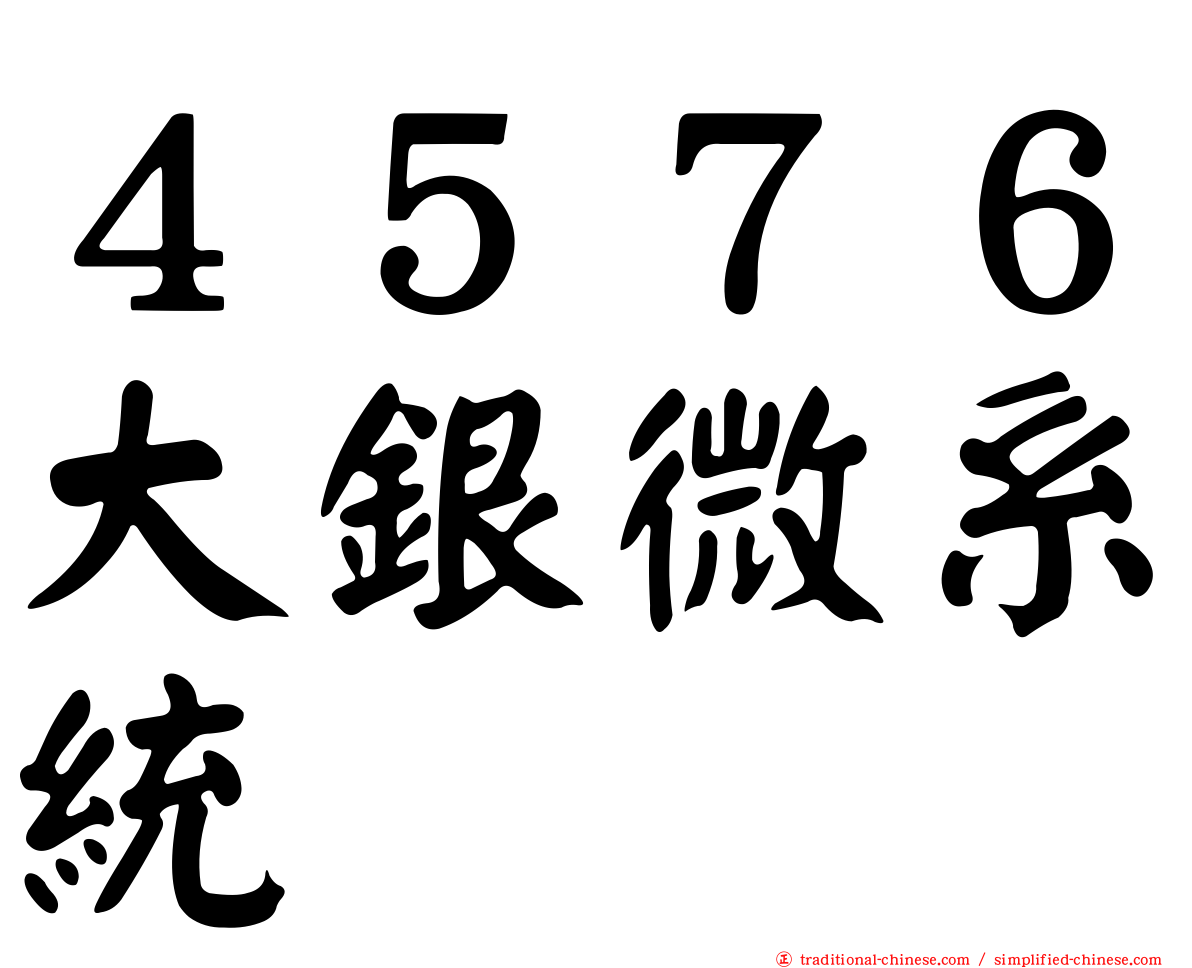 ４５７６大銀微系統

㊣ traditional-chinese.com / simplified-chinese.com